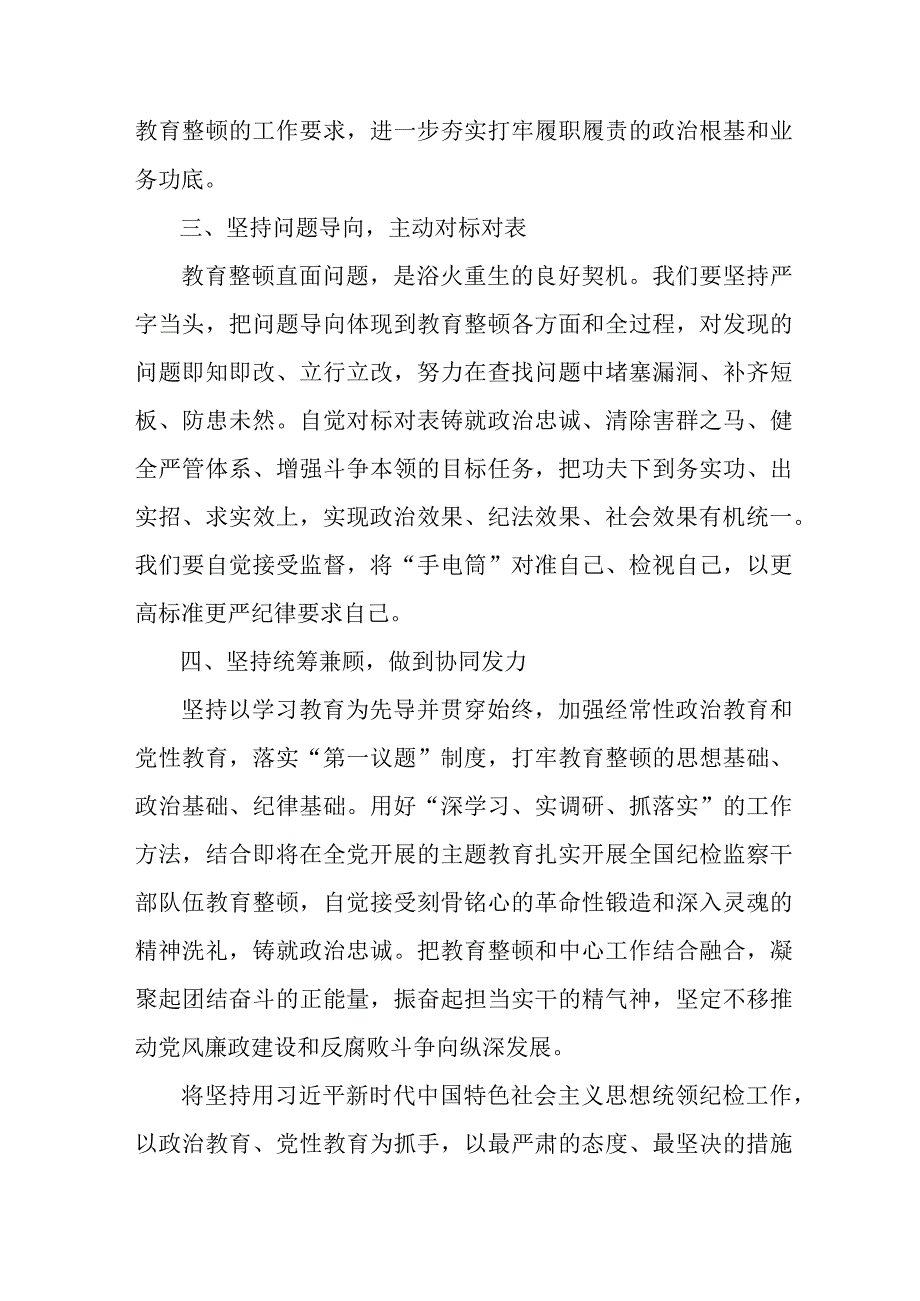 教育整顿的工作要求，进一步夯实打牢履职履责的政治根基和业务功底。

三、坚持问题导向，主动对标对表

教育整顿直面问题，是浴火重生的良好契机。我们要坚持严字当头，把问题导向体现到教育整顿各方面和全过程，对发现的问题即知即改、立行立改，努力在查找问题中堵塞漏洞、补齐短板、防患未然。自觉对标对表铸就政治忠诚、清除害群之马、健全严管体系、增强斗争本领的目标任务，把功夫下到务实功、出实招、求实效上，实现政治效果、纪法效果、社会效果有机统一。我们要自觉接受监督，将“手电筒”对准自己、检视自己，以更高标准更严纪律要求自己。

四、坚持统筹兼顾，做到协同发力

坚持以学习教育为先导并贯穿始终，加强经常性政治教育和党性教育，落实“第一议题”制度，打牢教育整顿的思想基础、政治基础、纪律基础。用好“深学习、实调研、抓落实”的工作方法，结合即将在全党开展的主题教育扎实开展全国纪检监察干部队伍教育整顿，自觉接受刻骨铭心的革命性锻造和深入灵魂的精神洗礼，铸就政治忠诚。把教育整顿和中心工作结合融合，凝聚起团结奋斗的正能量，振奋起担当实干的精气神，坚定不移推动党风廉政建设和反腐败斗争向纵深发展。

将坚持用习近平新时代中国特色社会主义思想统领纪检工作，以政治教育、党性教育为抓手，以最严肃的态度、最坚决的措施